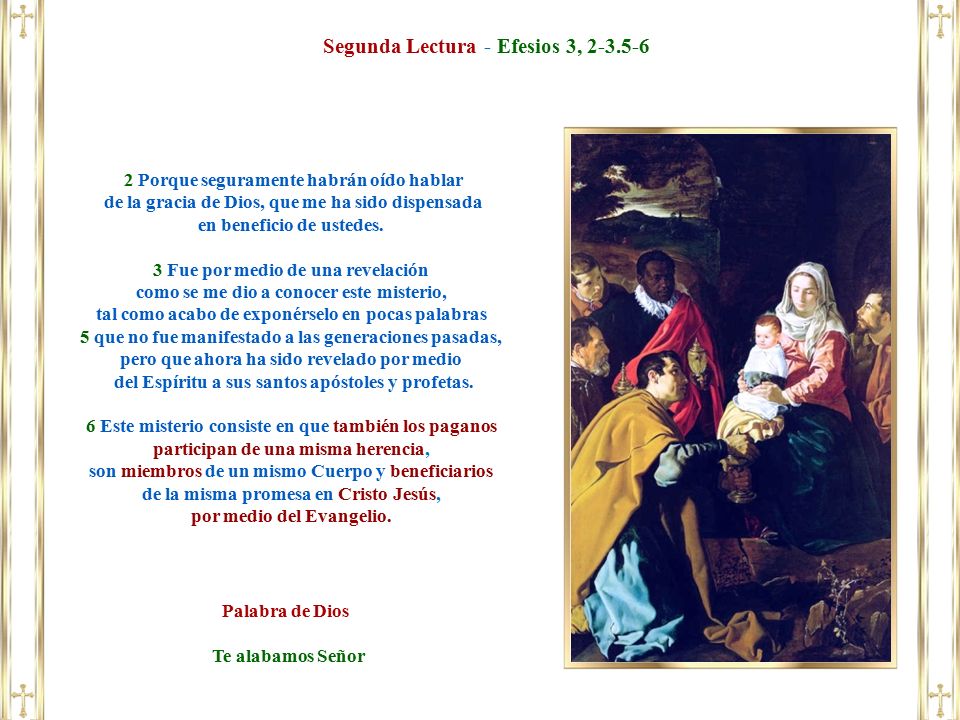 Segunda Lectura - Efesios 3, 2-3.5-6

2 Porque seguramente habrán oído hablar de la gracia de Dios, que me ha sido dispensada en beneficio de ustedes.

3 Fue por medio de una revelación como se me dio a conocer este misterio, tal como acabo de exponérselo en pocas palabras
5 que no fue manifestado a las generaciones pasadas, pero que ahora ha sido revelado por medio del Espíritu a sus santos apóstoles y profetas.

6 Este misterio consiste en que también los paganos participan de una misma herencia, son miembros de un mismo Cuerpo y beneficiarios de la misma promesa en Cristo Jesús, por medio del Evangelio.

Palabra de Dios

Te alabamos Señor